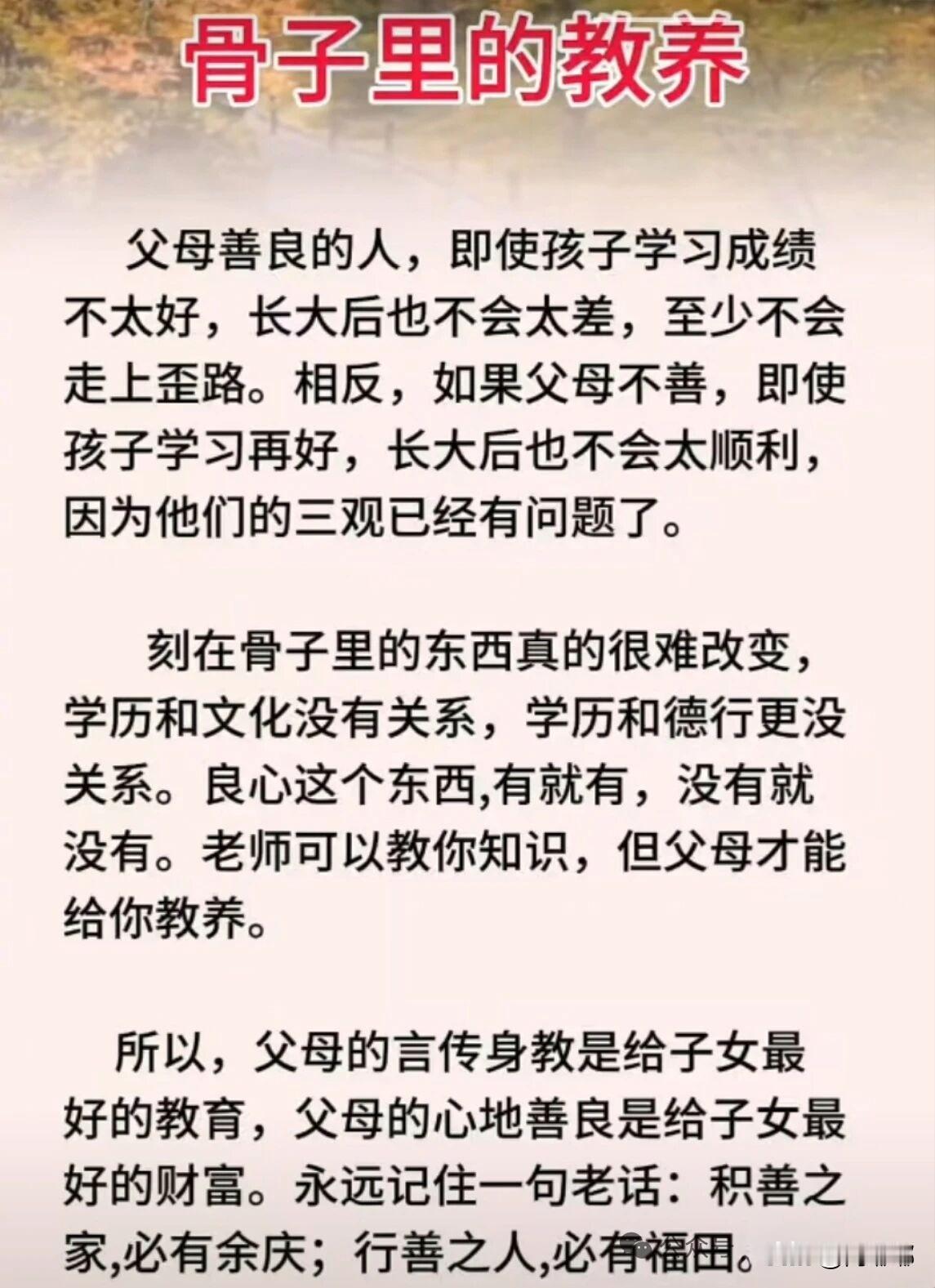 骨子里的教养

父母善良的人，即使孩子学习成绩不太好，长大后也不会太差，至少不会走上歪路。相反，如果父母不善，即使孩子学习再好，长大后也不会太顺利，因为他们的三观已经有问题了。

刻在骨子里的东西真的很难改变，学历和文化没有关系，学历和德行更没关系。良心这个东西,有就有，没有就没有。老师可以教你知识，但父母才能给你教养。

所以，父母的言传身教是给子女最好的教育，父母的心地善良是给子女最好的财富。永远记住一句老话：积善之家,必有余庆；行善之人,必有福田。